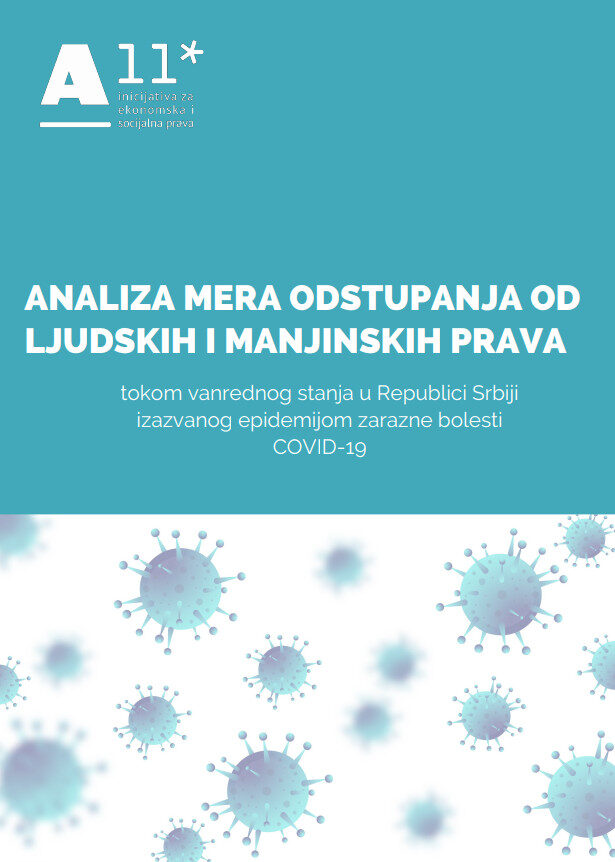 A 11*
inicijativa za ekonomska i socijalna prava

ANALIZA MERA ODSTUPANJA OD LJUDSKIH I MANJINSKIH PRAVA

tokom vanrednog stanja u Republici Srbiji izazvanog epidemijom zarazne bolesti COVID-19